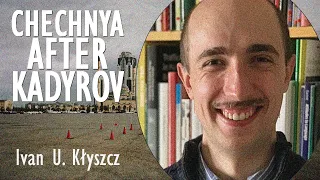 CHECHNYA AFTER KADYROV

Ivan U. Kłyszcz